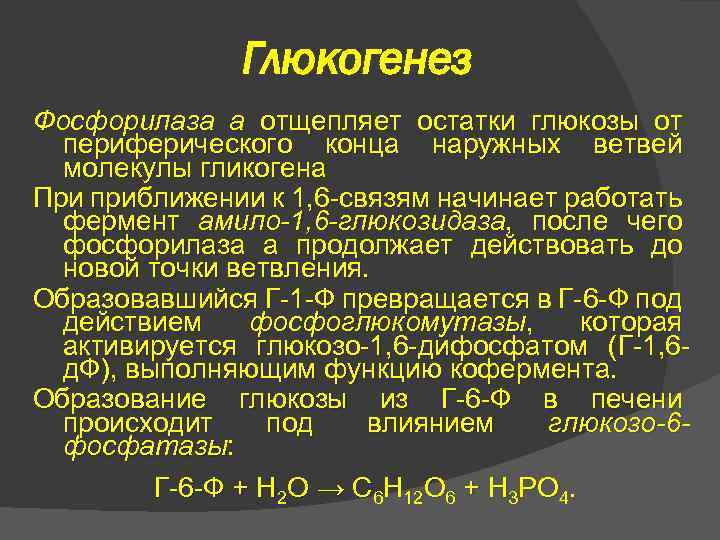 Глюкогенез

Фосфорилаза а отщепляет остатки глюкозы от периферического конца наружных ветвей молекулы гликогена

При приближении к 1,6-связям начинает работать фермент амило-1,6-глюкозидаза, после чего фосфорилаза а продолжает действовать до новой точки ветвления.

Образовавшийся Г-1-Ф превращается в Г-6-Ф под действием фосфоглюкомутазы, которая активируется глюкозо-1,6-дифосфатом (Г-1,6-дФ), выполняющим функцию кофермента.

Образование глюкозы из Г-6-Ф в печени происходит под влиянием глюкозо-6-фосфатазы:

Г-6-Ф + $H_2O \rightarrow C_6H_{12}O_6 + H_3PO_4$.